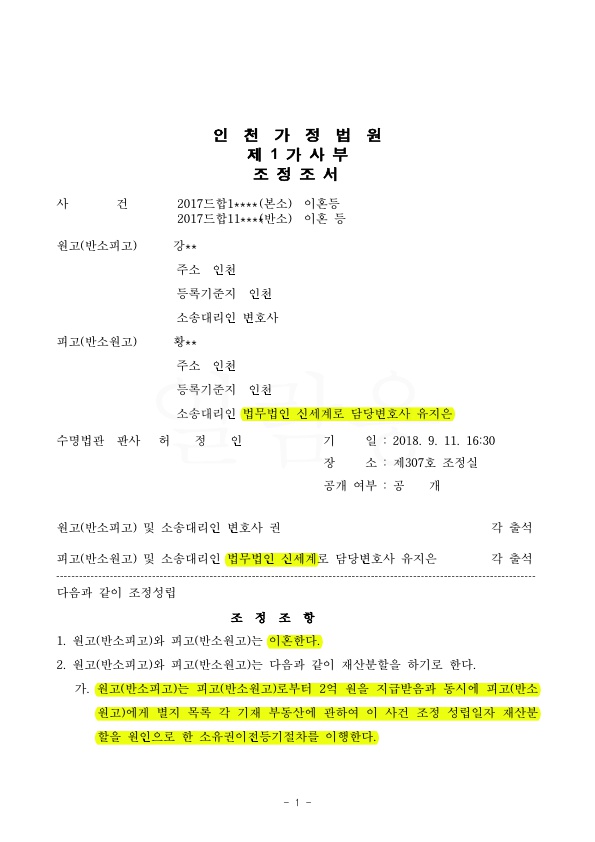 인 천 가 정 법 원
제 1 가 사 부
조 정 조 서

사 건 2017드합1****(본소) 이혼등
2017드합11****(반소) 이혼 등

원고(반소피고) 강**
주소 인천
등록기준지 인천
소송대리인 변호사

피고(반소원고) 황**
주소 인천
등록기준지 인천
소송대리인 법무법인 신세계로 담당변호사 유지은

수명법관 판사 허 정 인
기 일 : 2018. 9. 11. 16:30
장 소 : 제307호 조정실
공개 여부 : 공 개

원고(반소피고) 및 소송대리인 변호사 권 각 출석

피고(반소원고) 및 소송대리인 법무법인 신세계로 담당변호사 유지은 각 출석

다음과 같이 조정성립

조 정 조 항

1. 원고(반소피고)와 피고(반소원고)는 이혼한다.
2. 원고(반소피고)와 피고(반소원고)는 다음과 같이 재산분할을 하기로 한다.
가. 원고(반소피고)는 피고(반소원고)로부터 2억 원을 지급받음과 동시에 피고(반소원고)에게 별지 목록 각 기재 부동산에 관하여 이 사건 조정 성립일자 재산분할을 원인으로 한 소유권이전등기절차를 이행한다.

- 1 -